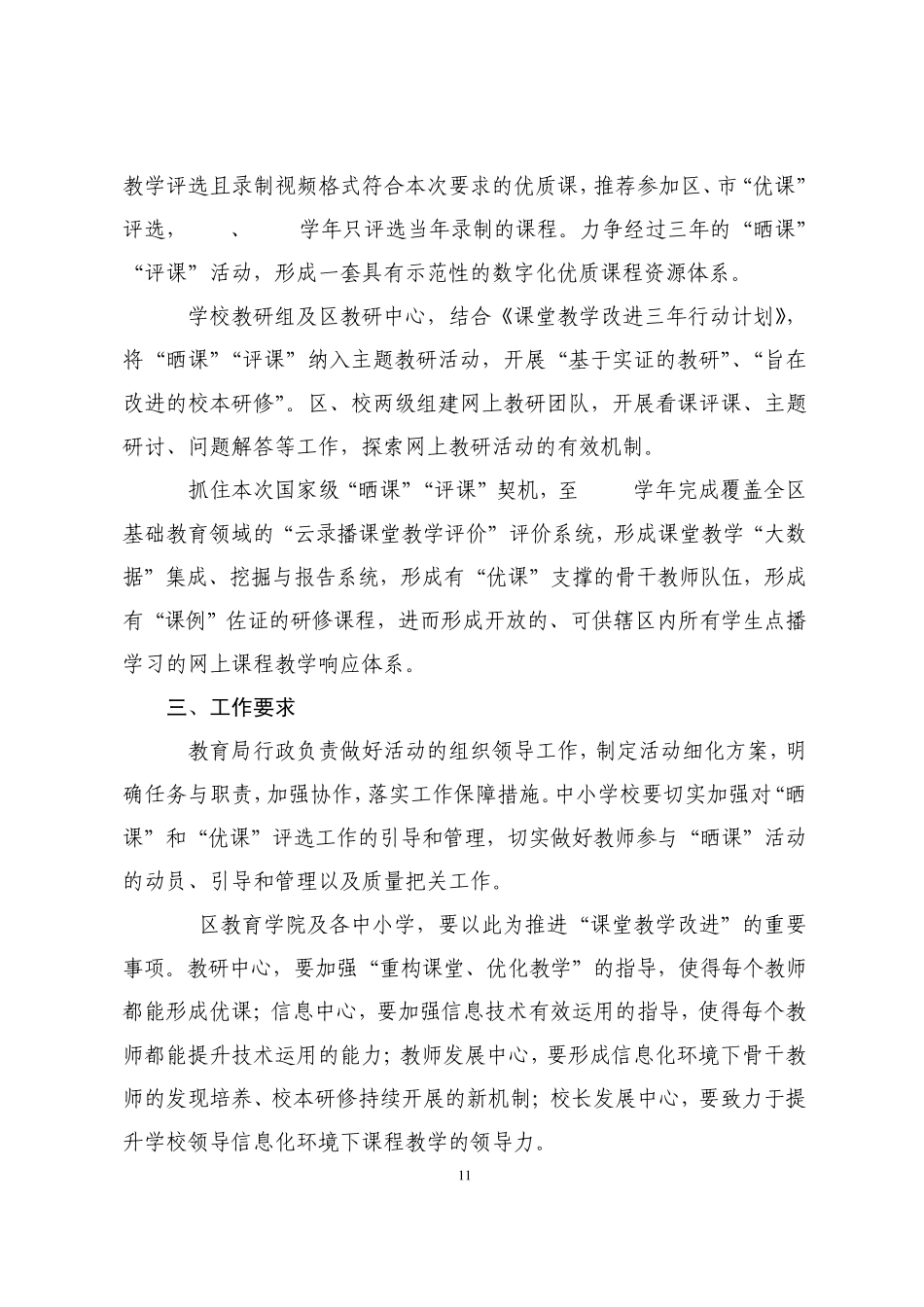 教学评选且录制视频格式符合本次要求的优质课，推荐参加区、市“优课”评选，　　、　　学年只评选当年录制的课程。力争经过三年的“晒课”“评课”活动，形成一套具有示范性的数字化优质课程资源体系。

学校教研组及区教研中心，结合《课堂教学改进三年行动计划》，将“晒课”“评课”纳入主题教研活动，开展“基于实证的教研”、“旨在改进的校本研修”。区、校两级组建网上教研团队，开展看课评课、主题研讨、问题解答等工作，探索网上教研活动的有效机制。

抓住本次国家级“晒课”“评课”契机，至　　学年完成覆盖全区基础教育领域的“云录播课堂教学评价”评价系统，形成课堂教学“大数据”集成、挖掘与报告系统，形成有“优课”支撑的骨干教师队伍，形成有“课例”佐证的研修课程，进而形成开放的、可供辖区内所有学生点播学习的网上课程教学响应体系。

三、工作要求

教育局行政负责做好活动的组织领导工作，制定活动细化方案，明确任务与职责，加强协作，落实工作保障措施。中小学校要切实加强对“晒课”和“优课”评选工作的引导和管理，切实做好教师参与“晒课”活动的动员、引导和管理以及质量把关工作。

区教育学院及各中小学，要以此为推进“课堂教学改进”的重要事项。教研中心，要加强“重构课堂、优化教学”的指导，使得每个教师都能形成优课；信息中心，要加强信息技术有效运用的指导，使得每个教师都能提升技术运用的能力；教师发展中心，要形成信息化环境下骨干教师的发现培养、校本研修持续开展的新机制；校长发展中心，要致力于提升学校领导信息化环境下课程教学的领导力。

11